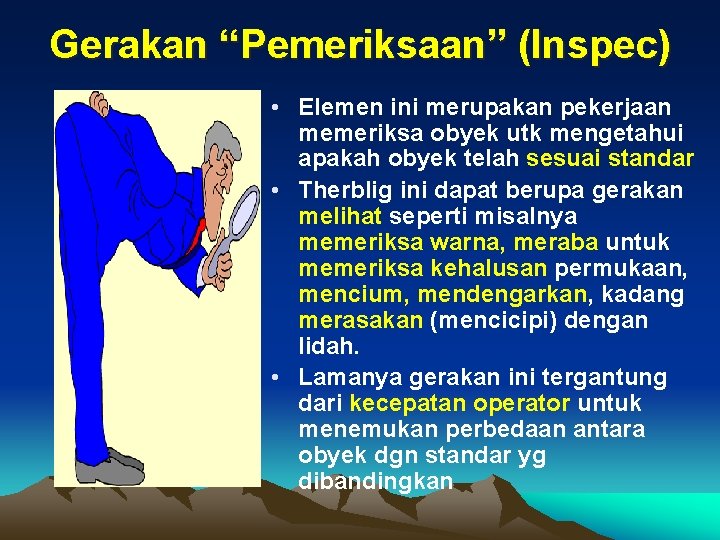 Gerakan “Pemeriksaan” (Inspec)

• Elemen ini merupakan pekerjaan memeriksa obyek utk mengetahui apakah obyek telah sesuai standar

• Therblig ini dapat berupa gerakan melihat seperti misalnya memeriksa warna, meraba untuk memeriksa kehalusan permukaan, mencium, mendengarkan, kadang merasakan (mencicipi) dengan lidah.

• Lamanya gerakan ini tergantung dari kecepatan operator untuk menemukan perbedaan antara obyek dgn standar yg dibandingkan